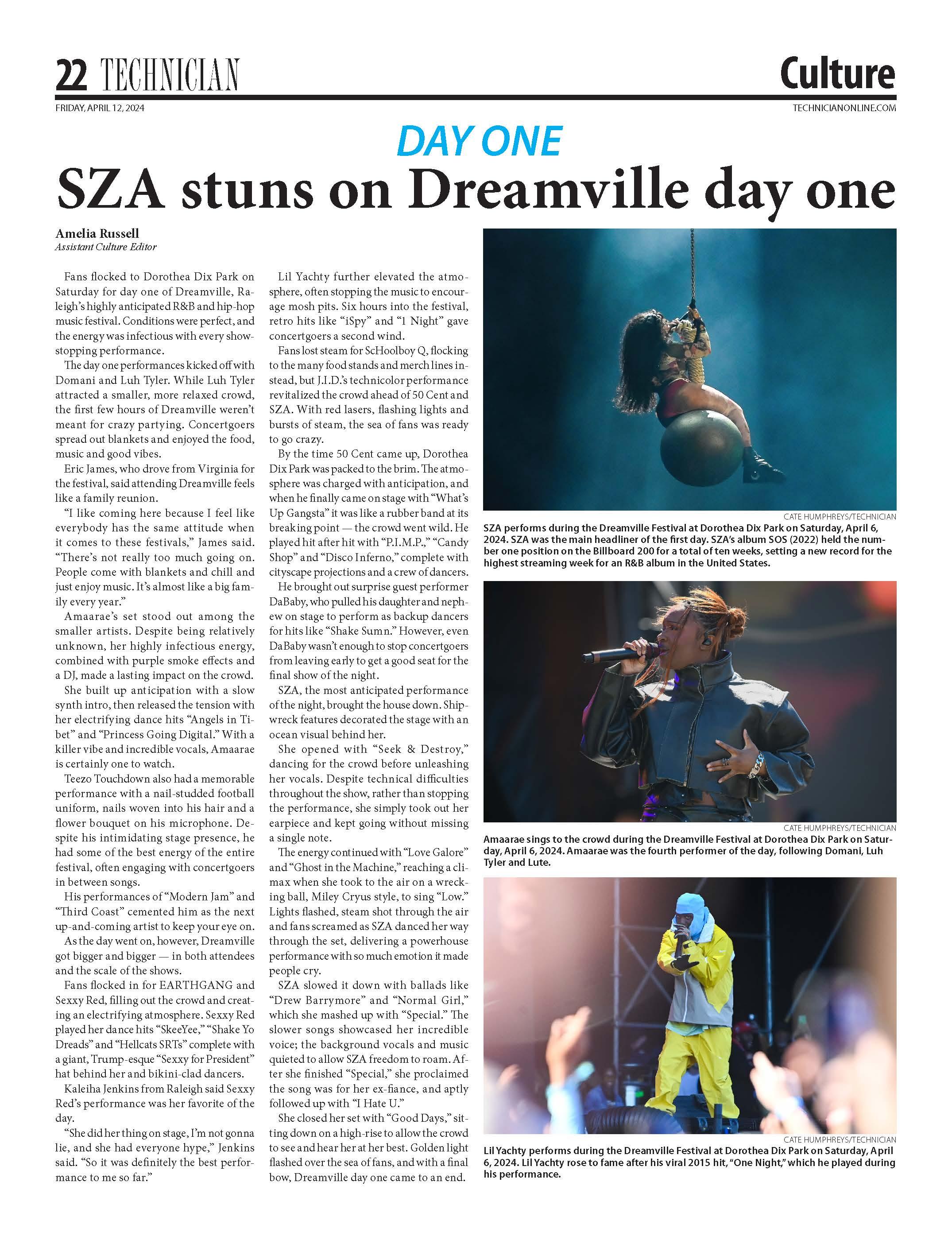 22 TECHNICIAN

Culture

FRIDAY, APRIL 12, 2024

TECHNICIANONLINE.COM

DAY ONE

SZA stuns on Dreamville day one

Amelia Russell
Assistant Culture Editor

Fans flocked to Dorothea Dix Park on Saturday for day one of Dreamville, Raleigh's highly anticipated R&B and hip-hop music festival. Conditions were perfect, and the energy was infectious with every showstopping performance.

The day one performances kicked off with Domani and Luh Tyler. While Luh Tyler attracted a smaller, more relaxed crowd, the first few hours of Dreamville weren't meant for crazy partying. Concertgoers spread out blankets and enjoyed the food, music and good vibes.

Eric James, who drove from Virginia for the festival, said attending Dreamville feels like a family reunion.

"I like coming here because I feel like everybody has the same attitude when it comes to these festivals," James said. "There's not really too much going on. People come with blankets and chill and just enjoy music. It's almost like a big family every year."

Amaarae's set stood out among the smaller artists. Despite being relatively unknown, her highly infectious energy, combined with purple smoke effects and a DJ, made a lasting impact on the crowd.

She built up anticipation with a slow synth intro, then released the tension with her electrifying dance hits "Angels in Tibet" and "Princess Going Digital." With a killer vibe and incredible vocals, Amaarae is certainly one to watch.

Teezo Touchdown also had a memorable performance with a nail-studded football uniform, nails woven into his hair and a flower bouquet on his microphone. Despite his intimidating stage presence, he had some of the best energy of the entire festival, often engaging with concertgoers in between songs.

His performances of "Modern Jam" and "Third Coast" cemented him as the next up-and-coming artist to keep your eye on.

As the day went on, however, Dreamville got bigger and bigger — in both attendees and the scale of the shows.

Fans flocked in for EARTHGANG and Sexxy Red, filling out the crowd and creating an electrifying atmosphere. Sexxy Red played her dance hits "SkeeYee," "Shake Yo Dreads" and "Hellcats SRTs" complete with a giant, Trump-esque "Sexxy for President" hat behind her and bikini-clad dancers.

Kaleiha Jenkins from Raleigh said Sexxy Red's performance was her favorite of the day.

"She did her thing on stage, I'm not gonna lie, and she had everyone hype," Jenkins said. "So it was definitely the best performance to me so far."

Lil Yachty further elevated the atmosphere, often stopping the music to encourage mosh pits. Six hours into the festival, retro hits like "iSpy" and "1 Night" gave concertgoers a second wind.

Fans lost steam for ScHoolboy Q, flocking to the many food stands and merch lines instead, but J.I.D.'s technicolor performance revitalized the crowd ahead of 50 Cent and SZA. With red lasers, flashing lights and bursts of steam, the sea of fans was ready to go crazy.

By the time 50 Cent came up, Dorothea Dix Park was packed to the brim. The atmosphere was charged with anticipation, and when he finally came on stage with "What's Up Gangsta" it was like a rubber band at its breaking point — the crowd went wild. He played hit after hit with "P.I.M.P.," "Candy Shop" and "Disco Inferno," complete with cityscape projections and a crew of dancers.

He brought out surprise guest performer DaBaby, who pulled his daughter and nephew on stage to perform as backup dancers for hits like "Shake Sumn." However, even DaBaby wasn't enough to stop concertgoers from leaving early to get a good seat for the final show of the night.

SZA, the most anticipated performance of the night, brought the house down. Shipwreck features decorated the stage with an ocean visual behind her.

She opened with "Seek & Destroy," dancing for the crowd before unleashing her vocals. Despite technical difficulties throughout the show, rather than stopping the performance, she simply took out her earpiece and kept going without missing a single note.

The energy continued with "Love Galore" and "Ghost in the Machine," reaching a climax when she took to the air on a wrecking ball, Miley Cryus style, to sing "Low." Lights flashed, steam shot through the air and fans screamed as SZA danced her way through the set, delivering a powerhouse performance with so much emotion it made people cry.

SZA slowed it down with ballads like "Drew Barrymore" and "Normal Girl," which she mashed up with "Special." The slower songs showcased her incredible voice; the background vocals and music quieted to allow SZA freedom to roam. After she finished "Special," she proclaimed the song was for her ex-fiance, and aptly followed up with "I Hate U."

She closed her set with "Good Days," sitting down on a high-rise to allow the crowd to see and hear her at her best. Golden light flashed over the sea of fans, and with a final bow, Dreamville day one came to an end.

CATE HUMPHREYS/TECHNICIAN
SZA performs during the Dreamville Festival at Dorothea Dix Park on Saturday, April 6, 2024. SZA was the main headliner of the first day. SZA's album SOS (2022) held the number one position on the Billboard 200 for a total of ten weeks, setting a new record for the highest streaming week for an R&B album in the United States.

CATE HUMPHREYS/TECHNICIAN
Amaarae sings to the crowd during the Dreamville Festival at Dorothea Dix Park on Saturday, April 6, 2024. Amaarae was the fourth performer of the day, following Domani, Luh Tyler and Lute.

CATE HUMPHREYS/TECHNICIAN
Lil Yachty performs during the Dreamville Festival at Dorothea Dix Park on Saturday, April 6, 2024. Lil Yachty rose to fame after his viral 2015 hit, "One Night," which he played during his performance.